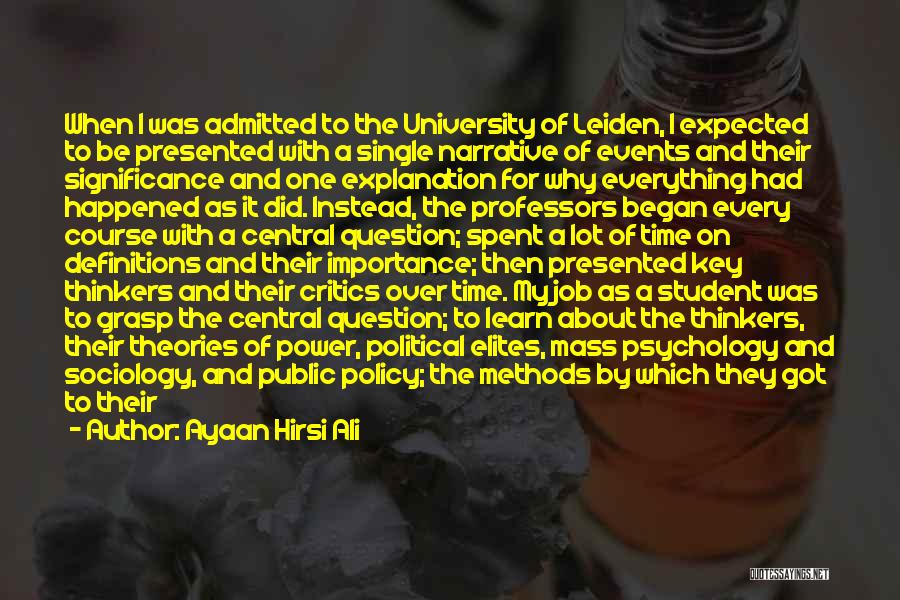 When I was admitted to the University of Leiden, I expected to be presented with a single narrative of events and their significance and one explanation for why everything had happened as it did. Instead, the professors began every course with a central question; spent a lot of time on definitions and their importance; then presented key thinkers and their critics over time. My job as a student was to grasp the central question; to learn about the thinkers, their theories of power, political elites, mass psychology and sociology, and public policy; the methods by which they got to their

- Author: Ayaan Hirsi Ali

QUOTESSAYINGS.NET